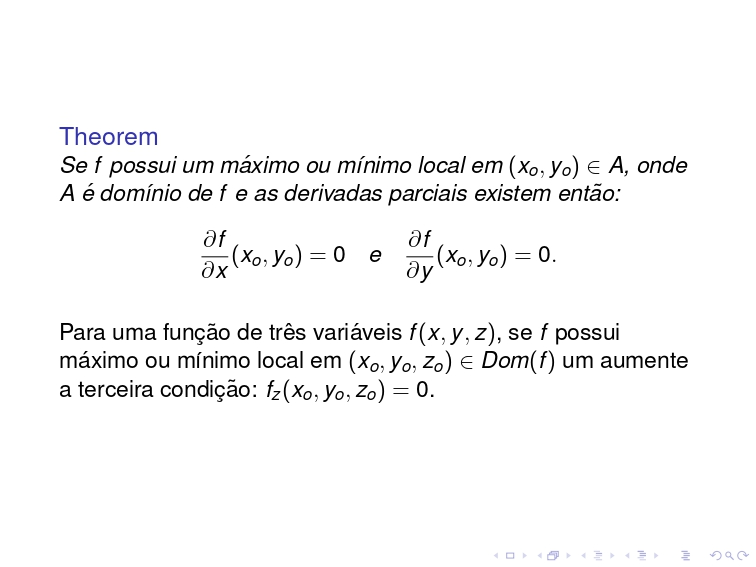 Theorem

Se $f$ possui um máximo ou mínimo local em $(x_o, y_o) \in A$, onde $A$ é domínio de $f$ e as derivadas parciais existem então:

$$\frac{\partial f}{\partial x}(x_o, y_o) = 0 \quad e \quad \frac{\partial f}{\partial y}(x_o, y_o) = 0.$$

Para uma função de três variáveis $f(x, y, z)$, se $f$ possui máximo ou mínimo local em $(x_o, y_o, z_o) \in Dom(f)$ um aumente a terceira condição: $f_z(x_o, y_o, z_o) = 0$.